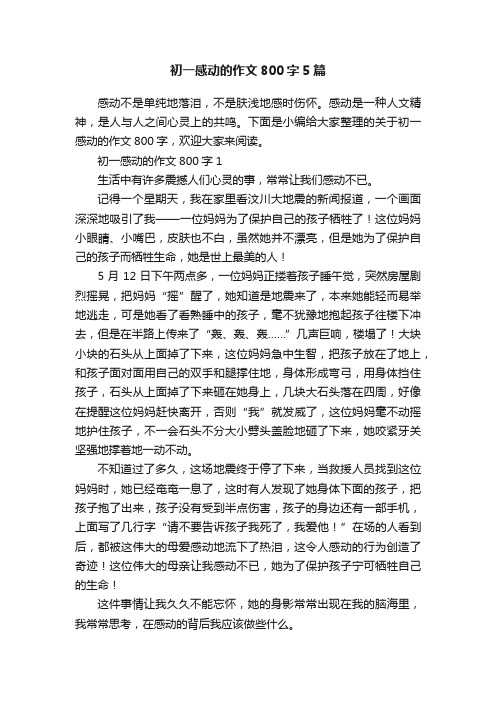 初一感动的作文800字5篇

感动不是单纯地落泪，不是肤浅地感时伤怀。感动是一种人文精神，是人与人之间心灵上的共鸣。下面是小编给大家整理的关于初一感动的作文800字，欢迎大家来阅读。

初一感动的作文800字1

生活中有许多震撼人们心灵的事，常常让我们感动不已。

记得一个星期天，我在家里看汶川大地震的新闻报道，一个画面深深地吸引了我——一位妈妈为了保护自己的孩子牺牲了！这位妈妈小眼睛、小嘴巴，皮肤也不白，虽然她并不漂亮，但是她为了保护自己的孩子而牺牲生命，她是世上最美的人！

5月12日下午两点多，一位妈妈正搂着孩子睡午觉，突然房屋剧烈摇晃，把妈妈“摇”醒了，她知道是地震来了，本来她能轻而易举地逃走，可是她看了看熟睡中的孩子，毫不犹豫地抱起孩子往楼下冲去，但是在半路上传来了“轰、轰、轰……”几声巨响，楼塌了！大块小块的石头从上面掉了下来，这位妈妈急中生智，把孩子放在了地上，和孩子面对面用自己的双手和腿撑住地，身体形成弯弓，用身体挡住孩子，石头从上面掉了下来砸在她身上，几块大石头落在四周，好像在提醒这位妈妈赶快离开，否则“我”就发威了，这位妈妈毫不动摇地护住孩子，不一会石头不分大小劈头盖脸地砸了下来，她咬紧牙关坚强地撑着地一动不动。

不知道过了多久，这场地震终于停了下来，当救援人员找到这位妈妈时，她已经奄奄一息了，这时有人发现了她身体下面的孩子，把孩子抱了出来，孩子没有受到半点伤害，孩子的身边还有一部手机，上面写了几行字“请不要告诉孩子我死了，我爱他！”在场的人看到后，都被这伟大的母爱感动地流下了热泪，这令人感动的行为创造了奇迹！这位伟大的母亲让我感动不已，她为了保护孩子宁可牺牲自己的生命！

这件事情让我久久不能忘怀，她的身影常常出现在我的脑海里，我常常思考，在感动的背后我应该做些什么。